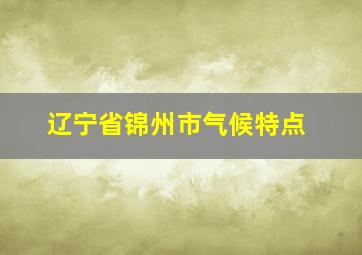 辽宁省锦州市气候特点